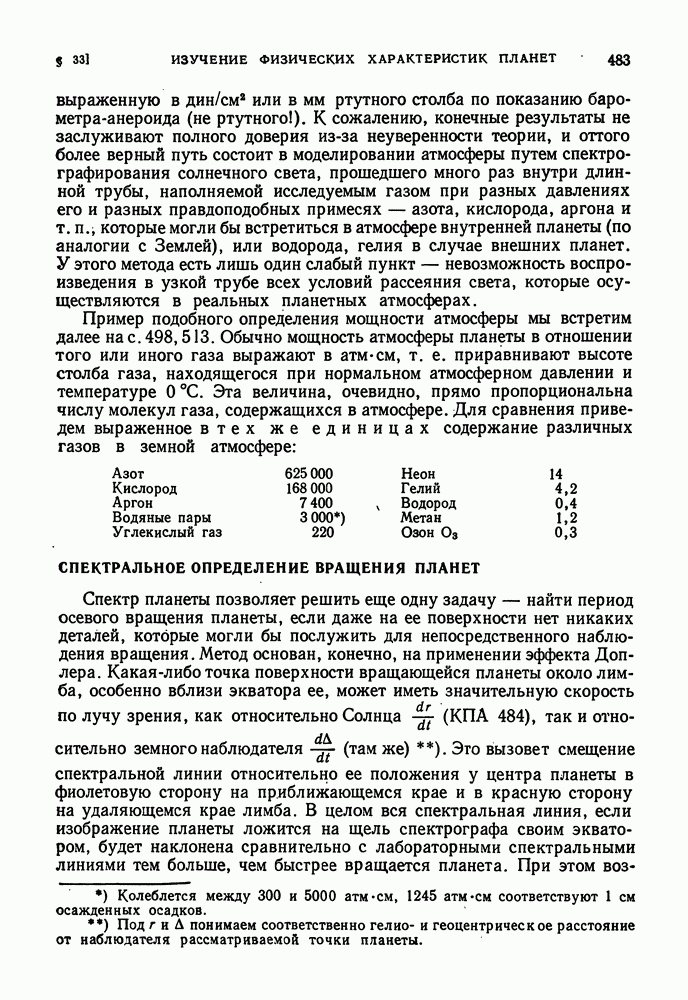 § 33] ИЗУЧЕНИЕ ФИЗИЧЕСКИХ ХАРАКТЕРИСТИК ПЛАНЕТ 483

выраженную в дин/см² или в мм ртутного столба по показанию барометра-анероида (не ртутного!). К сожалению, конечные результаты не заслуживают полного доверия из-за неуверенности теории, и оттого более верный путь состоит в моделировании атмосферы путем спектрографирования солнечного света, прошедшего много раз внутри длинной трубы, наполняемой исследуемым газом при разных давлениях его и разных правдоподобных примесях — азота, кислорода, аргона и т. п., которые могли бы встретиться в атмосфере внутренней планеты (по аналогии с Землей), или водорода, гелия в случае внешних планет. У этого метода есть лишь один слабый пункт — невозможность воспроизведения в узкой трубе всех условий рассеяния света, которые осуществляются в реальных планетных атмосферах.

Пример подобного определения мощности атмосферы мы встретим далее на с. 498, 513. Обычно мощность атмосферы планеты в отношении того или иного газа выражают в атм·см, т. е. приравнивают высоте столба газа, находящегося при нормальном атмосферном давлении и температуре 0 °С. Эта величина, очевидно, прямо пропорциональна числу молекул газа, содержащихся в атмосфере. Для сравнения приведем выраженное в тех же единицах содержание различных газов в земной атмосфере:

| | | | |
|---|---|---|---|
| Азот | 625 000 | Неон | 14 |
| Кислород | 168 000 | Гелий | 4,2 |
| Аргон | 7 400 | Водород | 0,4 |
| Водяные пары | 3 000*) | Метан | 1,2 |
| Углекислый газ | 220 | Озон $O_3$ | 0,3 |

СПЕКТРАЛЬНОЕ ОПРЕДЕЛЕНИЕ ВРАЩЕНИЯ ПЛАНЕТ

Спектр планеты позволяет решить еще одну задачу — найти период осевого вращения планеты, если даже на ее поверхности нет никаких деталей, которые могли бы послужить для непосредственного наблюдения вращения. Метод основан, конечно, на применении эффекта Доплера. Какая-либо точка поверхности вращающейся планеты около лимба, особенно вблизи экватора ее, может иметь значительную скорость по лучу зрения, как относительно Солнца $\frac{dr}{dt}$ (КПА 484), так и относительно земного наблюдателя $\frac{d\Delta}{dt}$ (там же) **). Это вызовет смещение спектральной линии относительно ее положения у центра планеты в фиолетовую сторону на приближающемся крае и в красную сторону на удаляющемся крае лимба. В целом вся спектральная линия, если изображение планеты ложится на щель спектрографа своим экватором, будет наклонена сравнительно с лабораторными спектральными линиями тем больше, чем быстрее вращается планета. При этом воз-

*) Колеблется между 300 и 5000 атм·см, 1245 атм·см соответствуют 1 см осажденных осадков.
**) Под $r$ и $\Delta$ понимаем соответственно гелио- и геоцентрическое расстояние от наблюдателя рассматриваемой точки планеты.